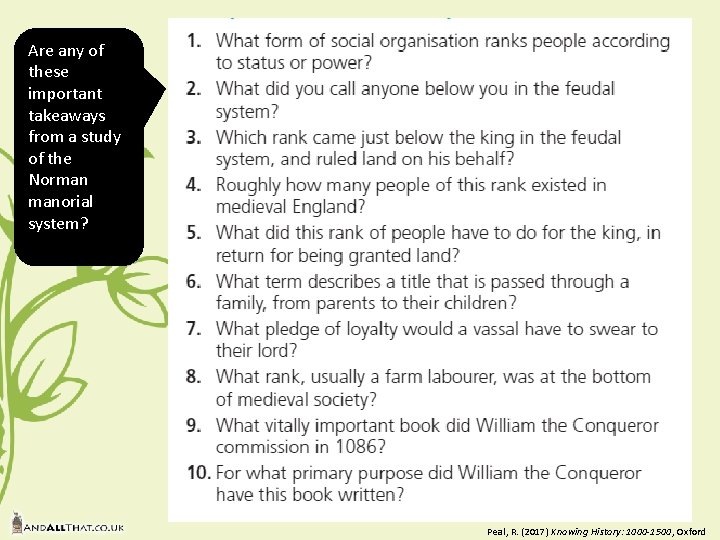 Are any of these important takeaways from a study of the Norman manorial system?

1. What form of social organisation ranks people according to status or power?
2. What did you call anyone below you in the feudal system?
3. Which rank came just below the king in the feudal system, and ruled land on his behalf?
4. Roughly how many people of this rank existed in medieval England?
5. What did this rank of people have to do for the king, in return for being granted land?
6. What term describes a title that is passed through a family, from parents to their children?
7. What pledge of loyalty would a vassal have to swear to their lord?
8. What rank, usually a farm labourer, was at the bottom of medieval society?
9. What vitally important book did William the Conqueror commission in 1086?
10. For what primary purpose did William the Conqueror have this book written?

ANDALLTHAT.CO.UK

Peal, R. (2017) Knowing History: 1000-1500, Oxford